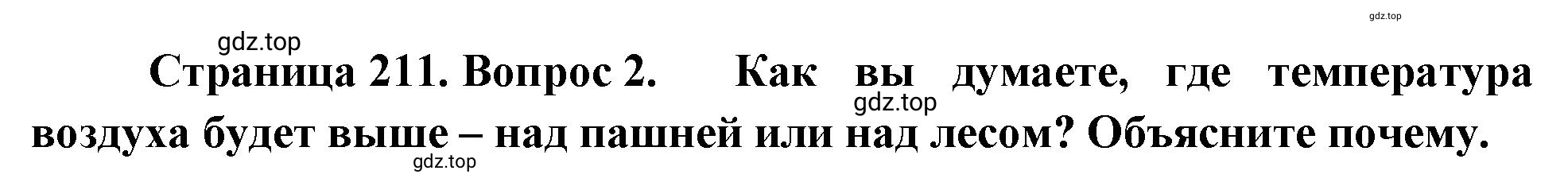 gdz.top

gdz.top

Страница 211. Вопрос 2. Как вы думаете, где температура воздуха будет выше – над пашней или над лесом? Объясните почему.

gdz.top

gdz.top